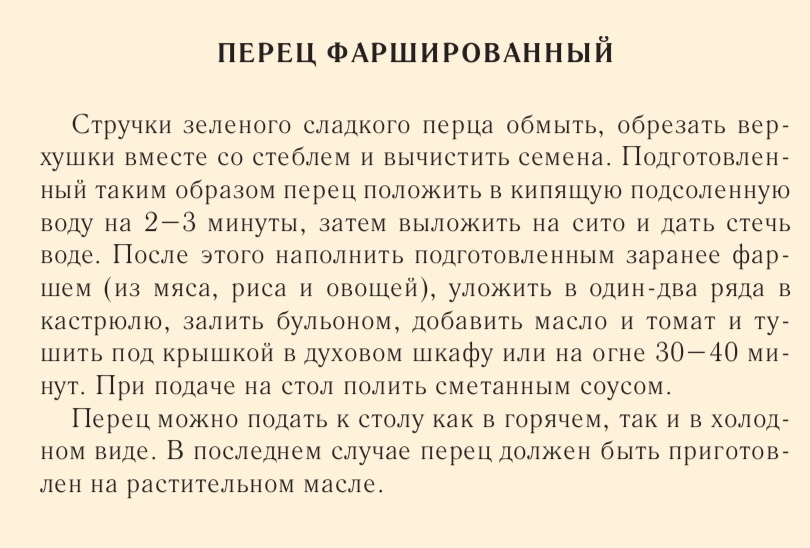 ПЕРЕЦ ФАРШИРОВАННЫЙ

Стручки зеленого сладкого перца обмыть, обрезать верхушки вместе со стеблем и вычистить семена. Подготовленный таким образом перец положить в кипящую подсоленную воду на 2—3 минуты, затем выложить на сито и дать стечь воде. После этого наполнить подготовленным заранее фаршем (из мяса, риса и овощей), уложить в один-два ряда в кастрюлю, залить бульоном, добавить масло и томат и тушить под крышкой в духовом шкафу или на огне 30—40 минут. При подаче на стол полить сметанным соусом.

Перец можно подать к столу как в горячем, так и в холодном виде. В последнем случае перец должен быть приготовлен на растительном масле.